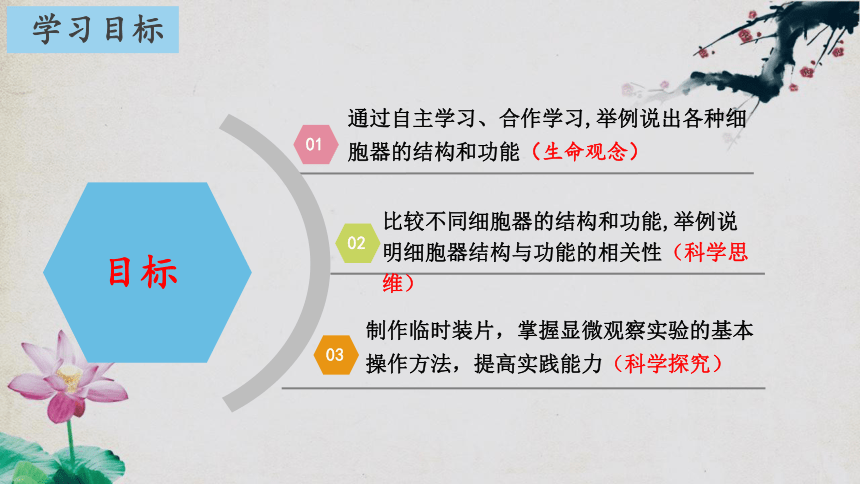 学习目标

目标

01 通过自主学习、合作学习,举例说出各种细胞器的结构和功能（生命观念）

02 比较不同细胞器的结构和功能,举例说明细胞器结构与功能的相关性（科学思维）

03 制作临时装片，掌握显微观察实验的基本操作方法，提高实践能力（科学探究）